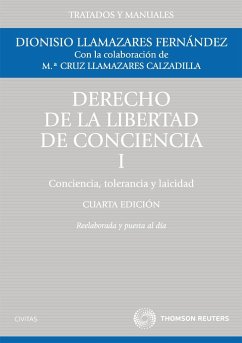 TRATADOS Y MANUALES

DIONISIO LLAMAZARES FERNÁNDEZ
Con la colaboración de
M.ª CRUZ LLAMAZARES CALZADILLA

DERECHO DE LA LIBERTAD DE CONCIENCIA
I

Conciencia, tolerancia y laicidad

CUARTA EDICIÓN

Reelaborada y puesta al día

CIVITAS

THOMSON REUTERS